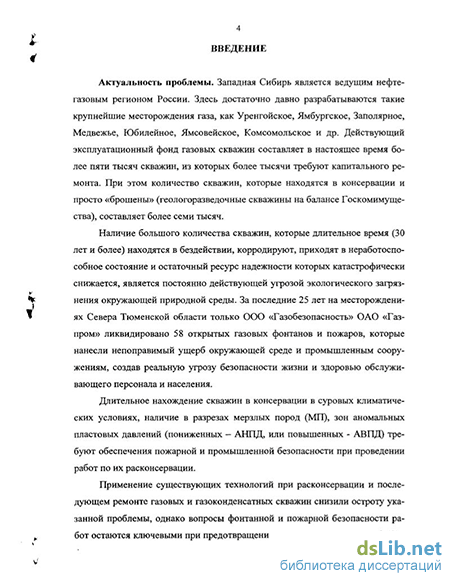 4

ВВЕДЕНИЕ

Актуальность проблемы. Западная Сибирь является ведущим нефтегазовым регионом России. Здесь достаточно давно разрабатываются такие крупнейшие месторождения газа, как Уренгойское, Ямбургское, Заполярное, Медвежье, Юбилейное, Ямсовейское, Комсомольское и др. Действующий эксплуатационный фонд газовых скважин составляет в настоящее время более пяти тысяч скважин, из которых более тысячи требуют капитального ремонта. При этом количество скважин, которые находятся в консервации и просто «брошены» (геологоразведочные скважины на балансе Госкомимущества), составляет более семи тысяч.

Наличие большого количества скважин, которые длительное время (30 лет и более) находятся в бездействии, корродируют, приходят в неработоспособное состояние и остаточный ресурс надежности которых катастрофически снижается, является постоянно действующей угрозой экологического загрязнения окружающей природной среды. За последние 25 лет на месторождениях Севера Тюменской области только ООО «Газобезопасность» ОАО «Газпром» ликвидировано 58 открытых газовых фонтанов и пожаров, которые нанесли непоправимый ущерб окружающей среде и промышленным сооружениям, создав реальную угрозу безопасности жизни и здоровью обслуживающего персонала и населения.

Длительное нахождение скважин в консервации в суровых климатических условиях, наличие в разрезах мерзлых пород (МП), зон аномальных пластовых давлений (пониженных – АНПД, или повышенных - АВПД) требуют обеспечения пожарной и промышленной безопасности при проведении работ по их расконсервации.

Применение существующих технологий при расконсервации и последующем ремонте газовых и газоконденсатных скважин снизили остроту указанной проблемы, однако вопросы фонтанной и пожарной безопасности работ остаются ключевыми при предотвращени

dsLib.net
библиотека диссертаций